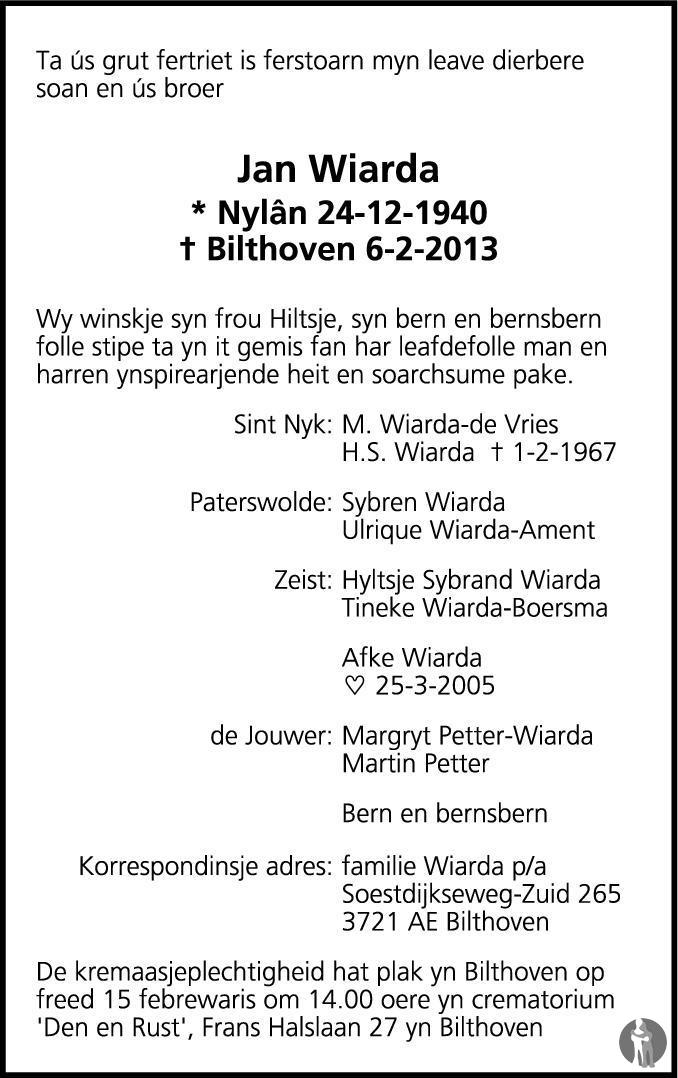 Ta ús grut fertriet is ferstoarn myn leave dierbere soan en ús broer

Jan Wiarda
* Nylân 24-12-1940
† Bilthoven 6-2-2013

Wy winskje syn frou Hiltsje, syn bern en bernsbern folle stipe ta yn it gemis fan har leafdefolle man en harren ynspirearjende heit en soarchsume pake.

Sint Nyk: M. Wiarda-de Vries
H.S. Wiarda † 1-2-1967

Paterswolde: Sybren Wiarda
Ulrique Wiarda-Ament

Zeist: Hyltsje Sybrand Wiarda
Tineke Wiarda-Boersma

Afke Wiarda
♡ 25-3-2005

de Jouwer: Margryt Petter-Wiarda
Martin Petter

Bern en bernsbern

Korrespondinsje adres: familie Wiarda p/a
Soestdijkseweg-Zuid 265
3721 AE Bilthoven

De kremaasjeplechtigheid hat plak yn Bilthoven op freed 15 febrewaris om 14.00 oere yn crematorium 'Den en Rust', Frans Halslaan 27 yn Bilthoven